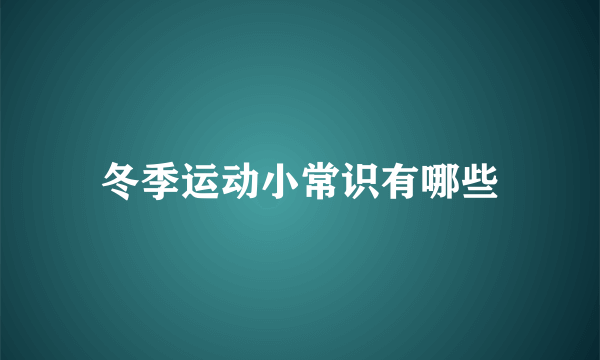 冬季运动小常识有哪些